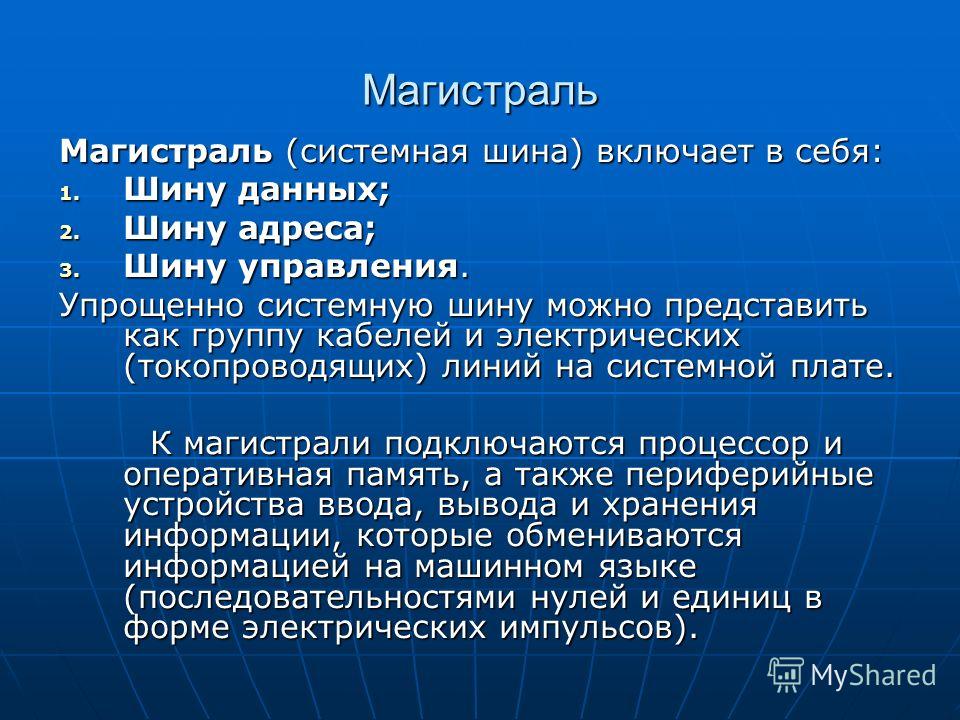 Магистраль

Магистраль (системная шина) включает в себя:

1. Шину данных;
2. Шину адреса;
3. Шину управления.

Упрощенно системную шину можно представить как группу кабелей и электрических (токопроводящих) линий на системной плате.

К магистрали подключаются процессор и оперативная память, а также периферийные устройства ввода, вывода и хранения информации, которые обмениваются информацией на машинном языке (последовательностями нулей и единиц в форме электрических импульсов).

MyShared